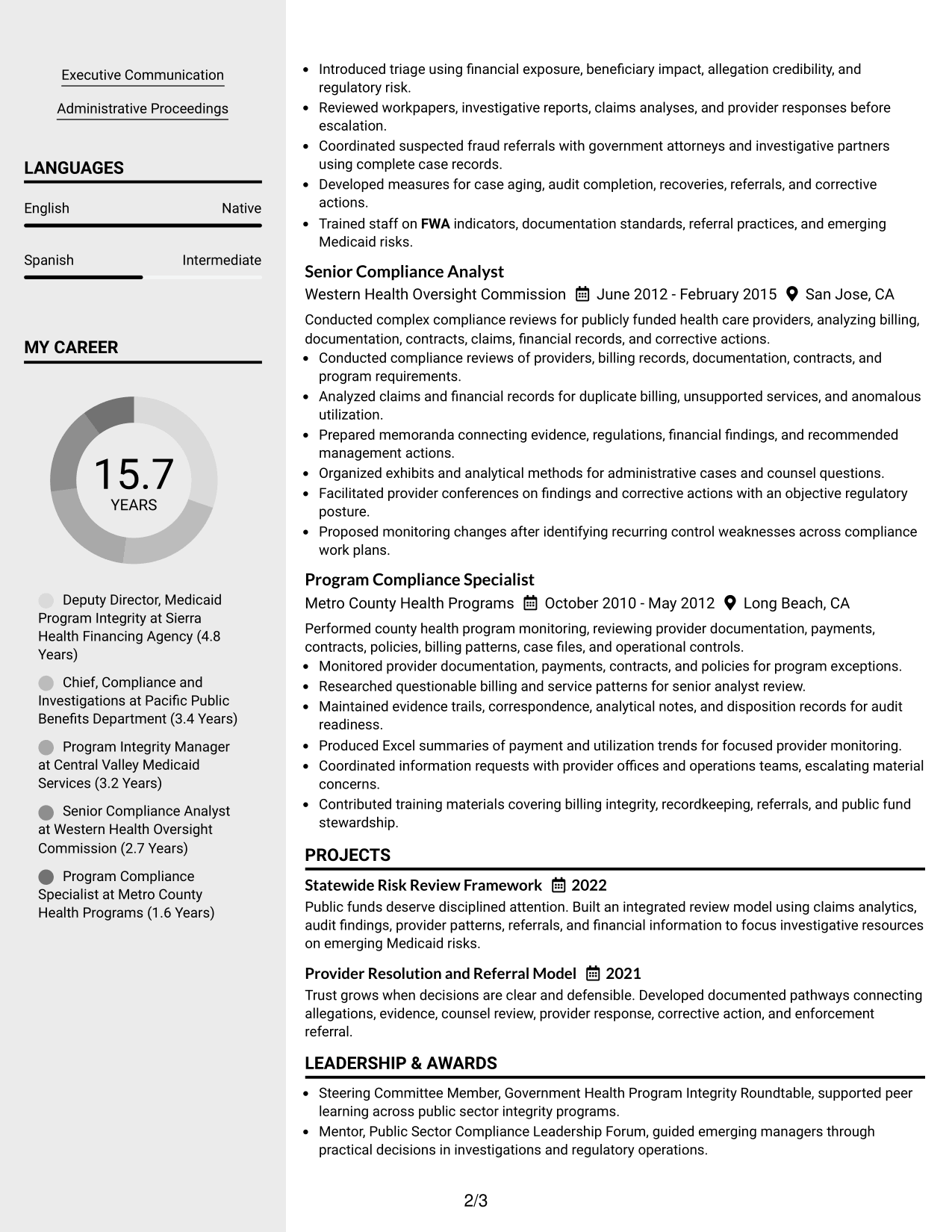 Executive Communication

Administrative Proceedings

LANGUAGES

English
Native

Spanish
Intermediate

MY CAREER

15.7
YEARS

Deputy Director, Medicaid Program Integrity at Sierra Health Financing Agency (4.8 Years)

Chief, Compliance and Investigations at Pacific Public Benefits Department (3.4 Years)

Program Integrity Manager at Central Valley Medicaid Services (3.2 Years)

Senior Compliance Analyst at Western Health Oversight Commission (2.7 Years)

Program Compliance Specialist at Metro County Health Programs (1.6 Years)

• Introduced triage using financial exposure, beneficiary impact, allegation credibility, and regulatory risk.
• Reviewed workpapers, investigative reports, claims analyses, and provider responses before escalation.
• Coordinated suspected fraud referrals with government attorneys and investigative partners using complete case records.
• Developed measures for case aging, audit completion, recoveries, referrals, and corrective actions.
• Trained staff on FWA indicators, documentation standards, referral practices, and emerging Medicaid risks.

Senior Compliance Analyst
Western Health Oversight Commission June 2012 - February 2015 San Jose, CA

Conducted complex compliance reviews for publicly funded health care providers, analyzing billing, documentation, contracts, claims, financial records, and corrective actions.
• Conducted compliance reviews of providers, billing records, documentation, contracts, and program requirements.
• Analyzed claims and financial records for duplicate billing, unsupported services, and anomalous utilization.
• Prepared memoranda connecting evidence, regulations, financial findings, and recommended management actions.
• Organized exhibits and analytical methods for administrative cases and counsel questions.
• Facilitated provider conferences on findings and corrective actions with an objective regulatory posture.
• Proposed monitoring changes after identifying recurring control weaknesses across compliance work plans.

Program Compliance Specialist
Metro County Health Programs October 2010 - May 2012 Long Beach, CA

Performed county health program monitoring, reviewing provider documentation, payments, contracts, policies, billing patterns, case files, and operational controls.
• Monitored provider documentation, payments, contracts, and policies for program exceptions.
• Researched questionable billing and service patterns for senior analyst review.
• Maintained evidence trails, correspondence, analytical notes, and disposition records for audit readiness.
• Produced Excel summaries of payment and utilization trends for focused provider monitoring.
• Coordinated information requests with provider offices and operations teams, escalating material concerns.
• Contributed training materials covering billing integrity, recordkeeping, referrals, and public fund stewardship.

PROJECTS

Statewide Risk Review Framework 2022
Public funds deserve disciplined attention. Built an integrated review model using claims analytics, audit findings, provider patterns, referrals, and financial information to focus investigative resources on emerging Medicaid risks.

Provider Resolution and Referral Model 2021
Trust grows when decisions are clear and defensible. Developed documented pathways connecting allegations, evidence, counsel review, provider response, corrective action, and enforcement referral.

LEADERSHIP & AWARDS

• Steering Committee Member, Government Health Program Integrity Roundtable, supported peer learning across public sector integrity programs.
• Mentor, Public Sector Compliance Leadership Forum, guided emerging managers through practical decisions in investigations and regulatory operations.

2/3